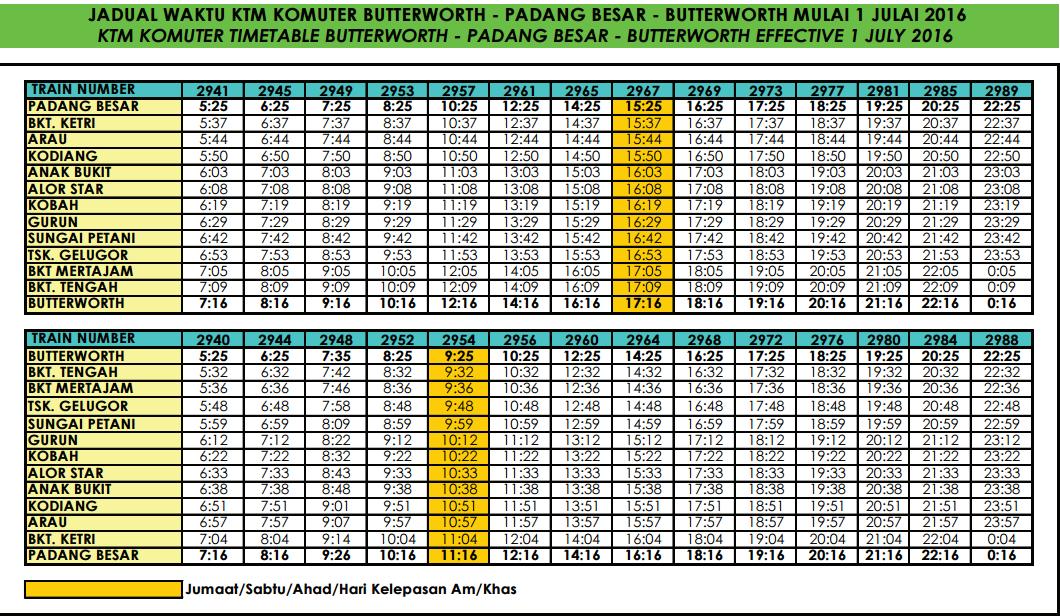 JADUAL WAKTU KTM KOMUTER BUTTERWORTH - PADANG BESAR - BUTTERWORTH MULAI 1 JULAI 2016
KTM KOMUTER TIMETABLE BUTTERWORTH - PADANG BESAR - BUTTERWORTH EFFECTIVE 1 JULY 2016

| TRAIN NUMBER | 2941 | 2945 | 2949 | 2953 | 2957 | 2961 | 2965 | 2967 | 2969 | 2973 | 2977 | 2981 | 2985 | 2989 |
|---|---|---|---|---|---|---|---|---|---|---|---|---|---|---|
| PADANG BESAR | 5:25 | 6:25 | 7:25 | 8:25 | 10:25 | 12:25 | 14:25 | 15:25 | 16:25 | 17:25 | 18:25 | 19:25 | 20:25 | 22:25 |
| BKT. KETRI | 5:37 | 6:37 | 7:37 | 8:37 | 10:37 | 12:37 | 14:37 | 15:37 | 16:37 | 17:37 | 18:37 | 19:37 | 20:37 | 22:37 |
| ARAU | 5:44 | 6:44 | 7:44 | 8:44 | 10:44 | 12:44 | 14:44 | 15:44 | 16:44 | 17:44 | 18:44 | 19:44 | 20:44 | 22:44 |
| KODIANG | 5:50 | 6:50 | 7:50 | 8:50 | 10:50 | 12:50 | 14:50 | 15:50 | 16:50 | 17:50 | 18:50 | 19:50 | 20:50 | 22:50 |
| ANAK BUKIT | 6:03 | 7:03 | 8:03 | 9:03 | 11:03 | 13:03 | 15:03 | 16:03 | 17:03 | 18:03 | 19:03 | 20:03 | 21:03 | 23:03 |
| ALOR STAR | 6:08 | 7:08 | 8:08 | 9:08 | 11:08 | 13:08 | 15:08 | 16:08 | 17:08 | 18:08 | 19:08 | 20:08 | 21:08 | 23:08 |
| KOBAH | 6:19 | 7:19 | 8:19 | 9:19 | 11:19 | 13:19 | 15:19 | 16:19 | 17:19 | 18:19 | 19:19 | 20:19 | 21:19 | 23:19 |
| GURUN | 6:29 | 7:29 | 8:29 | 9:29 | 11:29 | 13:29 | 15:29 | 16:29 | 17:29 | 18:29 | 19:29 | 20:29 | 21:29 | 23:29 |
| SUNGAI PETANI | 6:42 | 7:42 | 8:42 | 9:42 | 11:42 | 13:42 | 15:42 | 16:42 | 17:42 | 18:42 | 19:42 | 20:42 | 21:42 | 23:42 |
| TSK. GELUGOR | 6:53 | 7:53 | 8:53 | 9:53 | 11:53 | 13:53 | 15:53 | 16:53 | 17:53 | 18:53 | 19:53 | 20:53 | 21:53 | 23:53 |
| BKT MERTAJAM | 7:05 | 8:05 | 9:05 | 10:05 | 12:05 | 14:05 | 16:05 | 17:05 | 18:05 | 19:05 | 20:05 | 21:05 | 22:05 | 0:05 |
| BKT. TENGAH | 7:09 | 8:09 | 9:09 | 10:09 | 12:09 | 14:09 | 16:09 | 17:09 | 18:09 | 19:09 | 20:09 | 21:09 | 22:09 | 0:09 |
| BUTTERWORTH | 7:16 | 8:16 | 9:16 | 10:16 | 12:16 | 14:16 | 16:16 | 17:16 | 18:16 | 19:16 | 20:16 | 21:16 | 22:16 | 0:16 |

| TRAIN NUMBER | 2940 | 2944 | 2948 | 2952 | 2954 | 2956 | 2960 | 2964 | 2968 | 2972 | 2976 | 2980 | 2984 | 2988 |
|---|---|---|---|---|---|---|---|---|---|---|---|---|---|---|
| BUTTERWORTH | 5:25 | 6:25 | 7:35 | 8:25 | 9:25 | 10:25 | 12:25 | 14:25 | 16:25 | 17:25 | 18:25 | 19:25 | 20:25 | 22:25 |
| BKT. TENGAH | 5:32 | 6:32 | 7:42 | 8:32 | 9:32 | 10:32 | 12:32 | 14:32 | 16:32 | 17:32 | 18:32 | 19:32 | 20:32 | 22:32 |
| BKT MERTAJAM | 5:36 | 6:36 | 7:46 | 8:36 | 9:36 | 10:36 | 12:36 | 14:36 | 16:36 | 17:36 | 18:36 | 19:36 | 20:36 | 22:36 |
| TSK. GELUGOR | 5:48 | 6:48 | 7:58 | 8:48 | 9:48 | 10:48 | 12:48 | 14:48 | 16:48 | 17:48 | 18:48 | 19:48 | 20:48 | 22:48 |
| SUNGAI PETANI | 5:59 | 6:59 | 8:09 | 8:59 | 9:59 | 10:59 | 12:59 | 14:59 | 16:59 | 17:59 | 18:59 | 19:59 | 20:59 | 22:59 |
| GURUN | 6:12 | 7:12 | 8:22 | 9:12 | 10:12 | 11:12 | 13:12 | 15:12 | 17:12 | 18:12 | 19:12 | 20:12 | 21:12 | 23:12 |
| KOBAH | 6:22 | 7:22 | 8:32 | 9:22 | 10:22 | 11:22 | 13:22 | 15:22 | 17:22 | 18:22 | 19:22 | 20:22 | 21:22 | 23:22 |
| ALOR STAR | 6:33 | 7:33 | 8:43 | 9:33 | 10:33 | 11:33 | 13:33 | 15:33 | 17:33 | 18:33 | 19:33 | 20:33 | 21:33 | 23:33 |
| ANAK BUKIT | 6:38 | 7:38 | 8:48 | 9:38 | 10:38 | 11:38 | 13:38 | 15:38 | 17:38 | 18:38 | 19:38 | 20:38 | 21:38 | 23:38 |
| KODIANG | 6:51 | 7:51 | 9:01 | 9:51 | 10:51 | 11:51 | 13:51 | 15:51 | 17:51 | 18:51 | 19:51 | 20:51 | 21:51 | 23:51 |
| ARAU | 6:57 | 7:57 | 9:07 | 9:57 | 10:57 | 11:57 | 13:57 | 15:57 | 17:57 | 18:57 | 19:57 | 20:57 | 21:57 | 23:57 |
| BKT. KETRI | 7:04 | 8:04 | 9:14 | 10:04 | 11:04 | 12:04 | 14:04 | 16:04 | 18:04 | 19:04 | 20:04 | 21:04 | 22:04 | 0:04 |
| PADANG BESAR | 7:16 | 8:16 | 9:26 | 10:16 | 11:16 | 12:16 | 14:16 | 16:16 | 18:16 | 19:16 | 20:16 | 21:16 | 22:16 | 0:16 |

Jumaat/Sabtu/Ahad/Hari Kelepasan Am/Khas